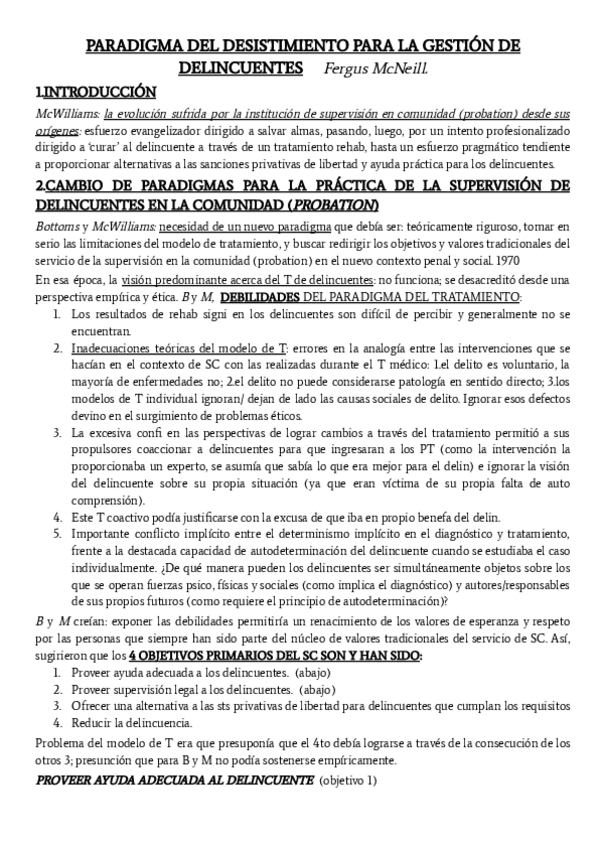 PARADIGMA DEL DESISTIMIENTO PARA LA GESTIÓN DE DELINCUENTES Fergus McNeill.

1.INTRODUCCIÓN

McWilliams: la evolución sufrida por la institución de supervisión en comunidad (probation) desde sus orígenes: esfuerzo evangelizador dirigido a salvar almas, pasando, luego, por un intento profesionalizado dirigido a 'curar' al delincuente a través de un tratamiento rehab, hasta un esfuerzo pragmático tendiente a proporcionar alternativas a las sanciones privativas de libertad y ayuda práctica para los delincuentes.

2.CAMBIO DE PARADIGMAS PARA LA PRÁCTICA DE LA SUPERVISIÓN DE DELINCUENTES EN LA COMUNIDAD (PROBATION)

Bottoms y McWilliams: necesidad de un nuevo paradigma que debía ser: teóricamente riguroso, tomar en serio las limitaciones del modelo de tratamiento, y buscar redirigir los objetivos y valores tradicionales del servicio de la supervisión en la comunidad (probation) en el nuevo contexto penal y social. 1970

En esa época, la visión predominante acerca del T de delincuentes: no funciona; se desacreditó desde una perspectiva empírica y ética. B y M, DEBILIDADES DEL PARADIGMA DEL TRATAMIENTO:

1. Los resultados de rehab signi en los delincuentes son difícil de percibir y generalmente no se encuentran.
2. Inadecuaciones teóricas del modelo de T: errores en la analogía entre las intervenciones que se hacían en el contexto de SC con las realizadas durante el T médico: 1.el delito es voluntario, la mayoría de enfermedades no; 2.el delito no puede considerarse patología en sentido directo; 3.los modelos de T individual ignoran/ dejan de lado las causas sociales de delito. Ignorar esos defectos devino en el surgimiento de problemas éticos.
3. La excesiva confi en las perspectivas de lograr cambios a través del tratamiento permitió a sus propulsores coaccionar a delincuentes para que ingresaran a los PT (como la intervención la proporcionaba un experto, se asumía que sabía lo que era mejor para el delin) e ignorar la visión del delincuente sobre su propia situación (ya que eran víctima de su propia falta de auto comprensión).
4. Este T coactivo podía justificarse con la excusa de que iba en propio benefa del delin.
5. Importante conflicto implícito entre el determinismo implícito en el diagnóstico y tratamiento, frente a la destacada capacidad de autodeterminación del delincuente cuando se estudiaba el caso individualmente. ¿De qué manera pueden los delincuentes ser simultáneamente objetos sobre los que se operan fuerzas psico, físicas y sociales (como implica el diagnóstico) y autores/responsables de sus propios futuros (como requiere el principio de autodeterminación)?

B y M creían: exponer las debilidades permitiría un renacimiento de los valores de esperanza y respeto por las personas que siempre han sido parte del núcleo de valores tradicionales del servicio de SC. Así, sugirieron que los 4 OBJETIVOS PRIMARIOS DEL SC SON Y HAN SIDO:

1. Proveer ayuda adecuada a los delincuentes. (abajo)
2. Proveer supervisión legal a los delincuentes. (abajo)
3. Ofrecer una alternativa a las sts privativas de libertad para delincuentes que cumplan los requisitos
4. Reducir la delincuencia.

Problema del modelo de T era que presuponía que el 4to debía lograrse a través de la consecución de los otros 3; presunción que para B y M no podía sostenerse empíricamente.

PROVEER AYUDA ADECUADA AL DELINCUENTE (objetivo 1)